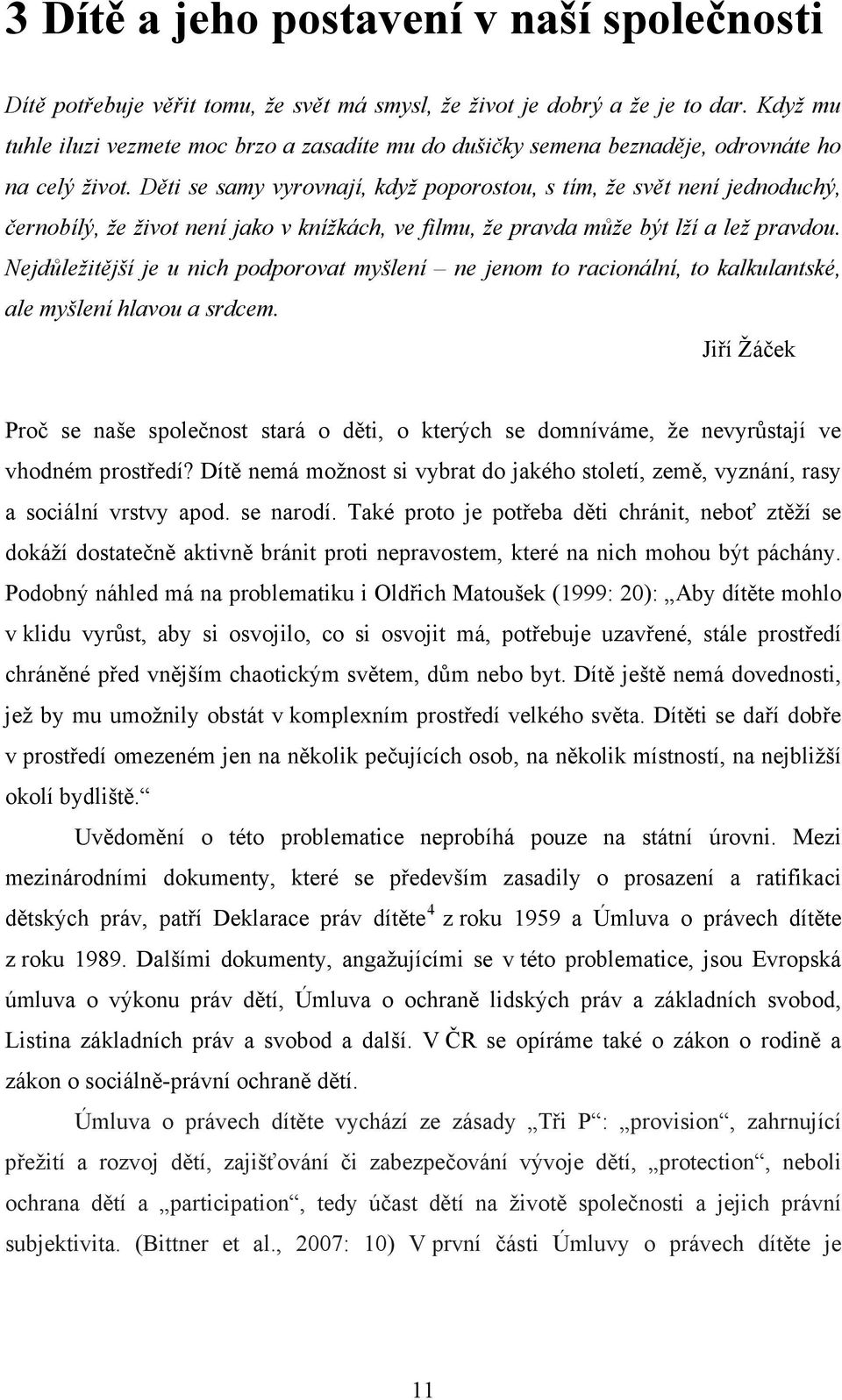 3 Dítě a jeho postavení v naší společnosti

Dítě potřebuje věřit tomu, že svět má smysl, že život je dobrý a že je to dar. Když mu tuhle iluzi vezmete moc brzo a zasadíte mu do dušičky semena beznaděje, odrovnáte ho na celý život. Děti se samy vyrovnají, když poporostou, s tím, že svět není jednoduchý, černobílý, že život není jako v knížkách, ve filmu, že pravda může být lží a lež pravdou. Nejdůležitější je u nich podporovat myšlení – ne jenom to racionální, to kalkulantské, ale myšlení hlavou a srdcem.

Jiří Žáček

Proč se naše společnost stará o děti, o kterých se domníváme, že nevyrůstají ve vhodném prostředí? Dítě nemá možnost si vybrat do jakého století, země, vyznání, rasy a sociální vrstvy apod. se narodí. Také proto je potřeba děti chránit, neboť ztěží se dokáží dostatečně aktivně bránit proti nepravostem, které na nich mohou být páchány. Podobný náhled má na problematiku i Oldřich Matoušek (1999: 20): „Aby dítěte mohlo v klidu vyrůst, aby si osvojilo, co si osvojit má, potřebuje uzavřené, stále prostředí chráněné před vnějším chaotickým světem, dům nebo byt. Dítě ještě nemá dovednosti, jež by mu umožnily obstát v komplexním prostředí velkého světa. Dítěti se daří dobře v prostředí omezeném jen na několik pečujících osob, na několik místností, na nejbližší okolí bydliště.“

Uvědomění o této problematice neprobíhá pouze na státní úrovni. Mezi mezinárodními dokumenty, které se především zasadily o prosazení a ratifikaci dětských práv, patří Deklarace práv dítěte$^4$ z roku 1959 a Úmluva o právech dítěte z roku 1989. Dalšími dokumenty, angažujícími se v této problematice, jsou Evropská úmluva o výkonu práv dětí, Úmluva o ochraně lidských práv a základních svobod, Listina základních práv a svobod a další. V ČR se opíráme také o zákon o rodině a zákon o sociálně-právní ochraně dětí.

Úmluva o právech dítěte vychází ze zásady „Tři P“: „provision“, zahrnující přežití a rozvoj dětí, zajišťování či zabezpečování vývoje dětí, „protection“, neboli ochrana dětí a „participation“, tedy účast dětí na životě společnosti a jejich právní subjektivita. (Bittner et al., 2007: 10) V první části Úmluvy o právech dítěte je

11